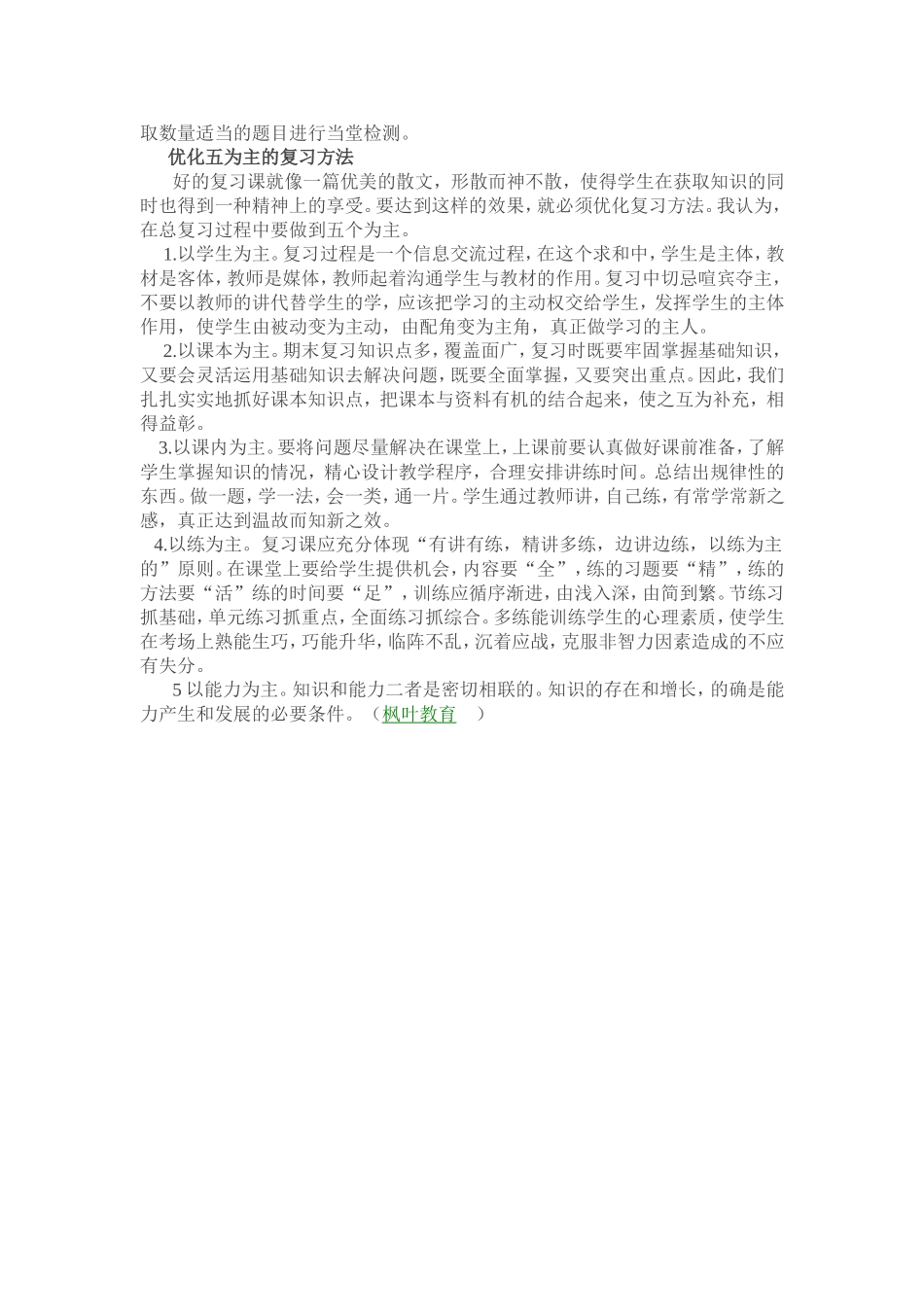 取数量适当的题目进行当堂检测。

优化五为主的复习方法

好的复习课就像一篇优美的散文，形散而神不散，使得学生在获取知识的同时也得到一种精神上的享受。要达到这样的效果，就必须优化复习方法。我认为，在总复习过程中要做到五个为主。

1.以学生为主。复习过程是一个信息交流过程，在这个求和中，学生是主体，教材是客体，教师是媒体，教师起着沟通学生与教材的作用。复习中切忌喧宾夺主，不要以教师的讲代替学生的学，应该把学习的主动权交给学生，发挥学生的主体作用，使学生由被动变为主动，由配角变为主角，真正做学习的主人。

2.以课本为主。期末复习知识点多，覆盖面广，复习时既要牢固掌握基础知识，又要会灵活运用基础知识去解决问题，既要全面掌握，又要突出重点。因此，我们扎扎实实地抓好课本知识点，把课本与资料有机的结合起来，使之互为补充，相得益彰。

3.以课内为主。要将问题尽量解决在课堂上，上课前要认真做好课前准备，了解学生掌握知识的情况，精心设计教学程序，合理安排讲练时间。总结出规律性的东西。做一题，学一法，会一类，通一片。学生通过教师讲，自己练，有常学常新之感，真正达到温故而知新之效。

4.以练为主。复习课应充分体现“有讲有练，精讲多练，边讲边练，以练为主的”原则。在课堂上要给学生提供机会，内容要“全”，练的习题要“精”，练的方法要“活”练的时间要“足”，训练应循序渐进，由浅入深，由简到繁。节练习抓基础，单元练习抓重点，全面练习抓综合。多练能训练学生的心理素质，使学生在考场上熟能生巧，巧能升华，临阵不乱，沉着应战，克服非智力因素造成的不应有失分。

5 以能力为主。知识和能力二者是密切相联的。知识的存在和增长，的确是能力产生和发展的必要条件。（枫叶教育 ）